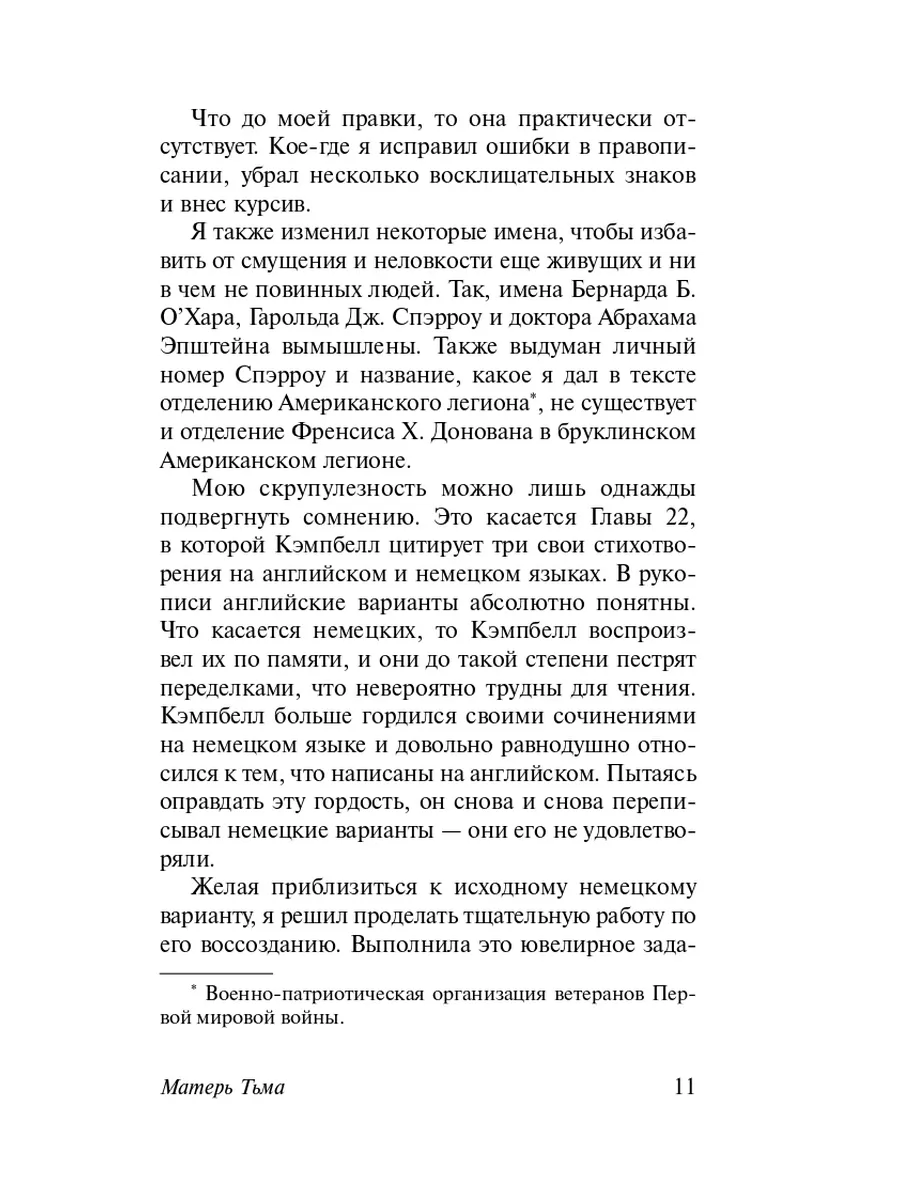 Что до моей правки, то она практически отсутствует. Кое-где я исправил ошибки в правописании, убрал несколько восклицательных знаков и внес курсив.

Я также изменил некоторые имена, чтобы избавить от смущения и неловкости еще живущих и ни в чем не повинных людей. Так, имена Бернарда Б. О'Хара, Гарольда Дж. Спэрроу и доктора Абрахама Эпштейна вымышлены. Также выдуман личный номер Спэрроу и название, какое я дал в тексте отделению Американского легиона*, не существует и отделение Френсиса Х. Донована в бруклинском Американском легионе.

Мою скрупулезность можно лишь однажды подвергнуть сомнению. Это касается Главы 22, в которой Кэмпбелл цитирует три свои стихотворения на английском и немецком языках. В рукописи английские варианты абсолютно понятны. Что касается немецких, то Кэмпбелл воспроизвел их по памяти, и они до такой степени пестрят переделками, что невероятно трудны для чтения. Кэмпбелл больше гордился своими сочинениями на немецком языке и довольно равнодушно относился к тем, что написаны на английском. Пытаясь оправдать эту гордость, он снова и снова переписывал немецкие варианты — они его не удовлетворяли.

Желая приблизиться к исходному немецкому варианту, я решил проделать тщательную работу по его воссозданию. Выполнила это ювелирное зада-

* Военно-патриотическая организация ветеранов Первой мировой войны.

Матерь Тьма 11